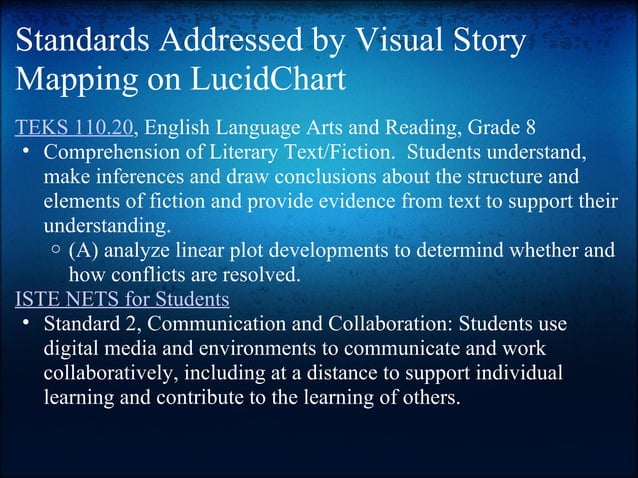 Standards Addressed by Visual Story Mapping on LucidChart

TEKS 110.20, English Language Arts and Reading, Grade 8

• Comprehension of Literary Text/Fiction. Students understand, make inferences and draw conclusions about the structure and elements of fiction and provide evidence from text to support their understanding.

○ (A) analyze linear plot developments to determind whether and how conflicts are resolved.

ISTE NETS for Students

• Standard 2, Communication and Collaboration: Students use digital media and environments to communicate and work collaboratively, including at a distance to support individual learning and contribute to the learning of others.